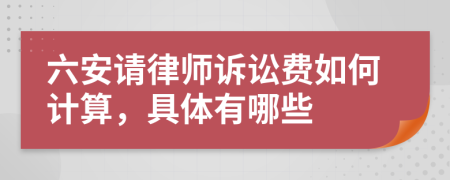 六安请律师诉讼费如何计算，具体有哪些